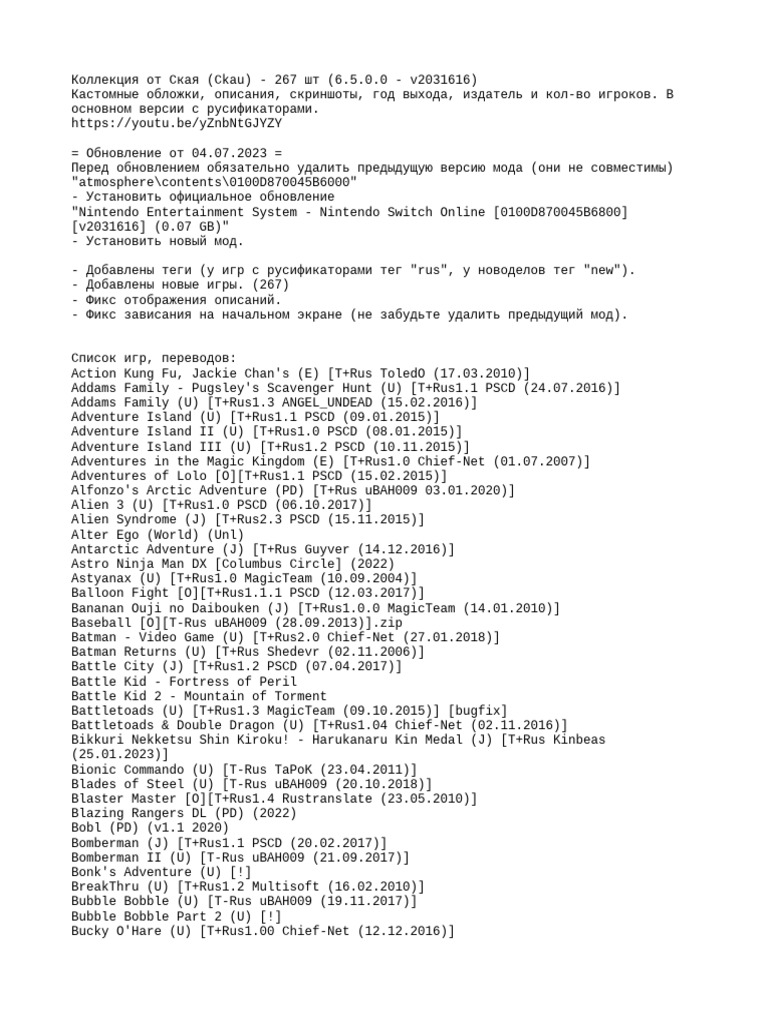 Коллекция от Ская (Ckau) - 267 шт (6.5.0.0 - v2031616)
Кастомные обложки, описания, скриншоты, год выхода, издатель и кол-во игроков. В основном версии с русификаторами.
https://youtu.be/yZnbNtGJYZY

= Обновление от 04.07.2023 =
Перед обновлением обязательно удалить предыдущую версию мода (они не совместимы)
"atmosphere\contents\0100D870045B6000"
- Установить официальное обновление
"Nintendo Entertainment System - Nintendo Switch Online [0100D870045B6800] [v2031616] (0.07 GB)"
- Установить новый мод.

- Добавлены теги (у игр с русификаторами тег "rus", у новоделов тег "new").
- Добавлены новые игры. (267)
- Фикс отображения описаний.
- Фикс зависания на начальном экране (не забудьте удалить предыдущий мод).

Список игр, переводов:
Action Kung Fu, Jackie Chan's (E) [T+Rus ToledO (17.03.2010)]
Addams Family - Pugsley's Scavenger Hunt (U) [T+Rus1.1 PSCD (24.07.2016)]
Addams Family (U) [T+Rus1.3 ANGEL_UNDEAD (15.02.2016)]
Adventure Island (U) [T+Rus1.1 PSCD (09.01.2015)]
Adventure Island II (U) [T+Rus1.0 PSCD (08.01.2015)]
Adventure Island III (U) [T+Rus1.2 PSCD (10.11.2015)]
Adventures in the Magic Kingdom (E) [T+Rus1.0 Chief-Net (01.07.2007)]
Adventures of Lolo [O][T+Rus1.1 PSCD (15.02.2015)]
Alfonzo's Arctic Adventure (PD) [T+Rus uBAH009 03.01.2020)]
Alien 3 (U) [T+Rus1.0 PSCD (06.10.2017)]
Alien Syndrome (J) [T+Rus2.3 PSCD (15.11.2015)]
Alter Ego (World) (Unl)
Antarctic Adventure (J) [T+Rus Guyver (14.12.2016)]
Astro Ninja Man DX [Columbus Circle] (2022)
Astyanax (U) [T+Rus1.0 MagicTeam (10.09.2004)]
Balloon Fight [O][T+Rus1.1.1 PSCD (12.03.2017)]
Bananan Ouji no Daibouken (J) [T+Rus1.0.0 MagicTeam (14.01.2010)]
Baseball [O][T-Rus uBAH009 (28.09.2013)].zip
Batman - Video Game (U) [T+Rus2.0 Chief-Net (27.01.2018)]
Batman Returns (U) [T+Rus Shedevr (02.11.2006)]
Battle City (J) [T+Rus1.2 PSCD (07.04.2017)]
Battle Kid - Fortress of Peril
Battle Kid 2 - Mountain of Torment
Battletoads (U) [T+Rus1.3 MagicTeam (09.10.2015)] [bugfix]
Battletoads & Double Dragon (U) [T+Rus1.04 Chief-Net (02.11.2016)]
Bikkuri Nekketsu Shin Kiroku! - Harukanaru Kin Medal (J) [T+Rus Kinbeas (25.01.2023)]
Bionic Commando (U) [T-Rus TaPoK (23.04.2011)]
Blades of Steel (U) [T-Rus uBAH009 (20.10.2018)]
Blaster Master [O][T+Rus1.4 Rustranslate (23.05.2010)]
Blazing Rangers DL (PD) (2022)
Bobl (PD) (v1.1 2020)
Bomberman (J) [T+Rus1.1 PSCD (20.02.2017)]
Bomberman II (U) [T-Rus uBAH009 (21.09.2017)]
Bonk's Adventure (U) [!]
BreakThru (U) [T+Rus1.2 Multisoft (16.02.2010)]
Bubble Bobble (U) [T-Rus uBAH009 (19.11.2017)]
Bubble Bobble Part 2 (U) [!]
Bucky O'Hare (U) [T+Rus1.00 Chief-Net (12.12.2016)]